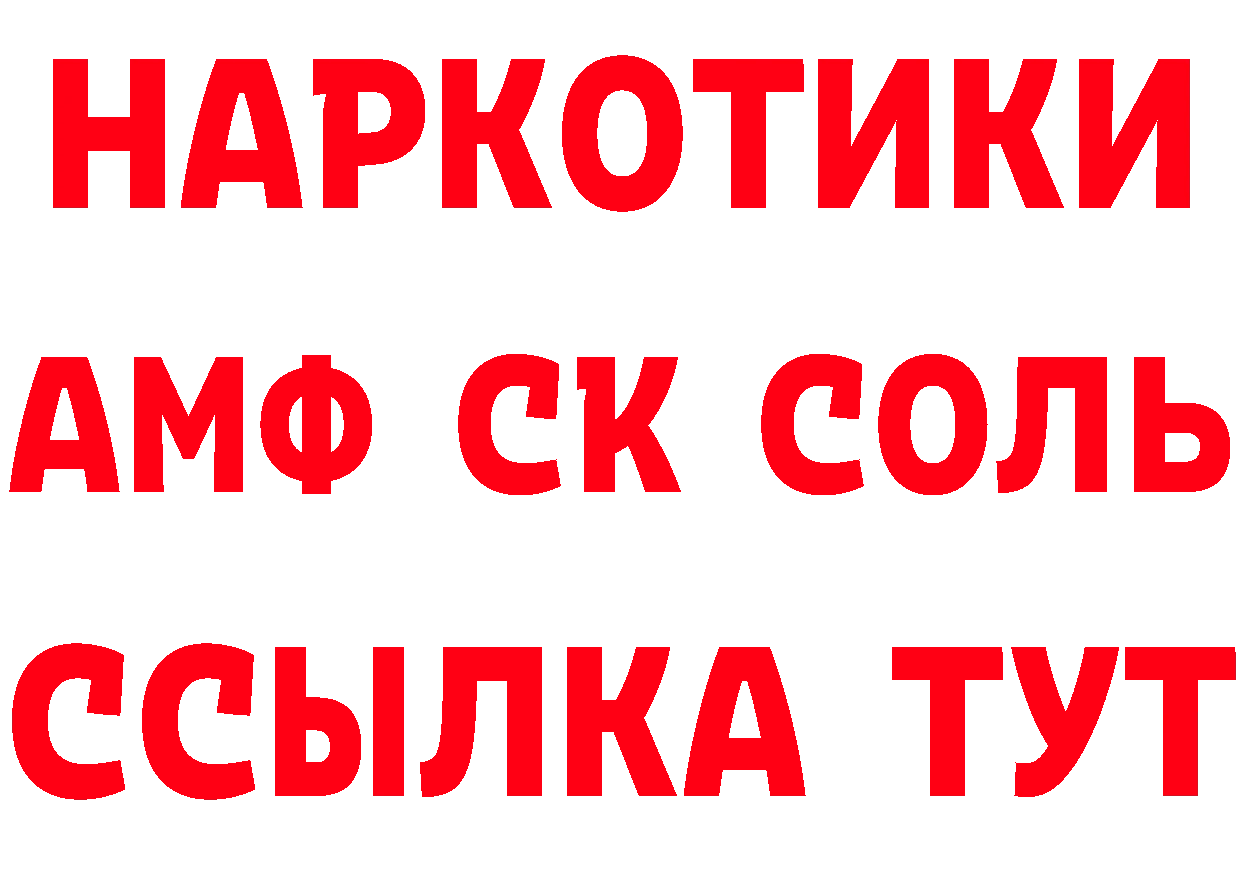 НАРКОТИКИ
АМФ СК СОЛЬ
ССЫЛКА ТУТ